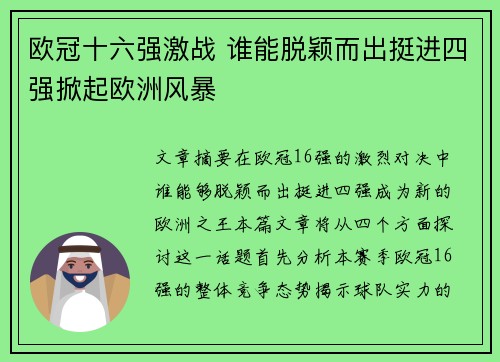 欧冠十六强激战 谁能脱颖而出挺进四强掀起欧洲风暴

文章摘要在欧冠16强的激烈对决中谁能够脱颖而出挺进四强成为新的欧洲之王本篇文章将从四个方面探讨这一话题首先分析本赛季欧冠16强的整体竞争态势揭示球队实力的